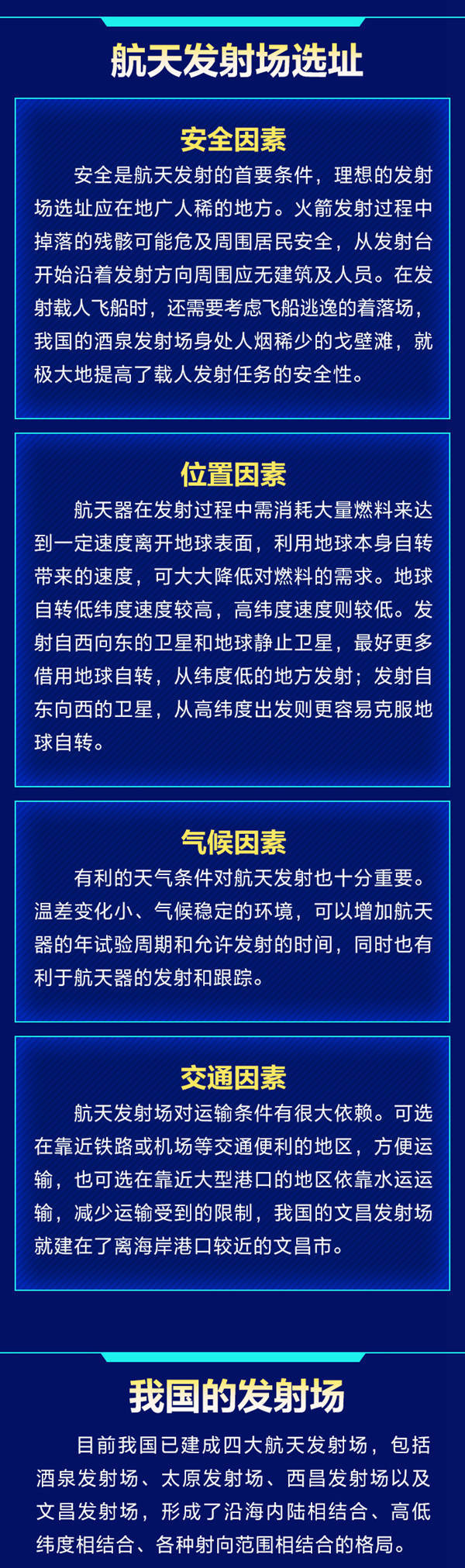 航天发射场选址

安全因素

安全是航天发射的首要条件，理想的发射场选址应在地广人稀的地方。火箭发射过程中掉落的残骸可能危及周围居民安全，从发射台开始沿着发射方向周围应无建筑及人员。在发射载人飞船时，还需要考虑飞船逃逸的着落场，我国的酒泉发射场身处人烟稀少的戈壁滩，就极大地提高了载人发射任务的安全性。

位置因素

航天器在发射过程中需消耗大量燃料来达到一定速度离开地球表面，利用地球本身自转带来的速度，可大大降低对燃料的需求。地球自转低纬度速度较高，高纬度速度则较低。发射自西向东的卫星和地球静止卫星，最好更多借用地球自转，从纬度低的地方发射；发射自东向西的卫星，从高纬度出发则更容易克服地球自转。

气候因素

有利的天气条件对航天发射也十分重要。温差变化小、气候稳定的环境，可以增加航天器的年试验周期和允许发射的时间，同时也有利于航天器的发射和跟踪。

交通因素

航天发射场对运输条件有很大依赖。可选在靠近铁路或机场等交通便利的地区，方便运输，也可选在靠近大型港口的地区依靠水运运输，减少运输受到的限制，我国的文昌发射场就建在了离海岸港口较近的文昌市。

我国的发射场

目前我国已建成四大航天发射场，包括酒泉发射场、太原发射场、西昌发射场以及文昌发射场，形成了沿海内陆相结合、高低纬度相结合、各种射向范围相结合的格局。